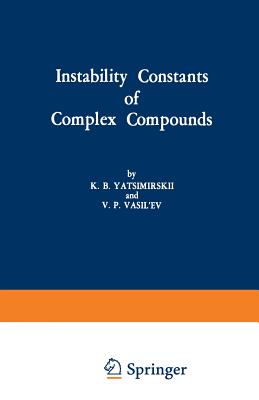 Instability Constants of Complex Compounds

by
K. B. YATSIMIRSKII
and
V. P. VASIL'EV

Springer